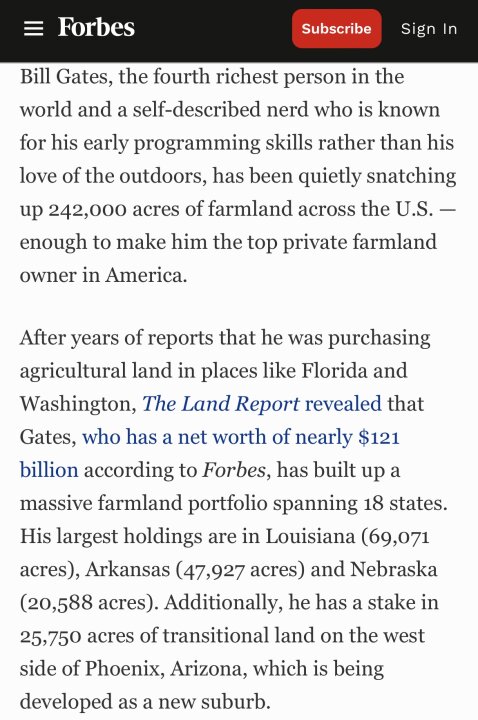 Forbes

Subscribe

Sign In

Bill Gates, the fourth richest person in the world and a self-described nerd who is known for his early programming skills rather than his love of the outdoors, has been quietly snatching up 242,000 acres of farmland across the U.S. — enough to make him the top private farmland owner in America.

After years of reports that he was purchasing agricultural land in places like Florida and Washington, The Land Report revealed that Gates, who has a net worth of nearly $121 billion according to Forbes, has built up a massive farmland portfolio spanning 18 states. His largest holdings are in Louisiana (69,071 acres), Arkansas (47,927 acres) and Nebraska (20,588 acres). Additionally, he has a stake in 25,750 acres of transitional land on the west side of Phoenix, Arizona, which is being developed as a new suburb.